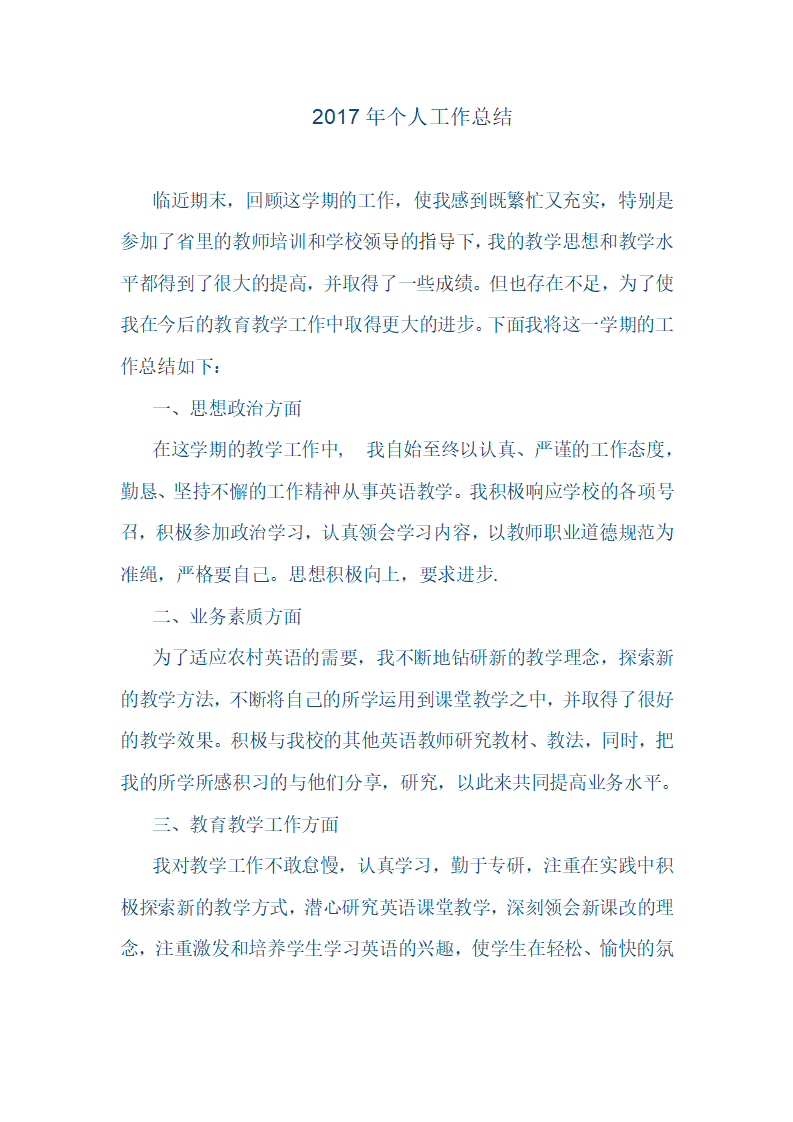 2017 年个人工作总结

临近期末，回顾这学期的工作，使我感到既繁忙又充实，特别是参加了省里的教师培训和学校领导的指导下，我的教学思想和教学水平都得到了很大的提高，并取得了一些成绩。但也存在不足，为了使我在今后的教育教学工作中取得更大的进步。下面我将这一学期的工作总结如下：

一、思想政治方面

在这学期的教学工作中，　我自始至终以认真、严谨的工作态度，勤恳、坚持不懈的工作精神从事英语教学。我积极响应学校的各项号召，积极参加政治学习，认真领会学习内容，以教师职业道德规范为准绳，严格要自己。思想积极向上，要求进步.

二、业务素质方面

为了适应农村英语的需要，我不断地钻研新的教学理念，探索新的教学方法，不断将自己的所学运用到课堂教学之中，并取得了很好的教学效果。积极与我校的其他英语教师研究教材、教法，同时，把我的所学所感积习的与他们分享，研究，以此来共同提高业务水平。

三、教育教学工作方面

我对教学工作不敢怠慢，认真学习，勤于专研，注重在实践中积极探索新的教学方式，潜心研究英语课堂教学，深刻领会新课改的理念，注重激发和培养学生学习英语的兴趣，使学生在轻松、愉快的氛